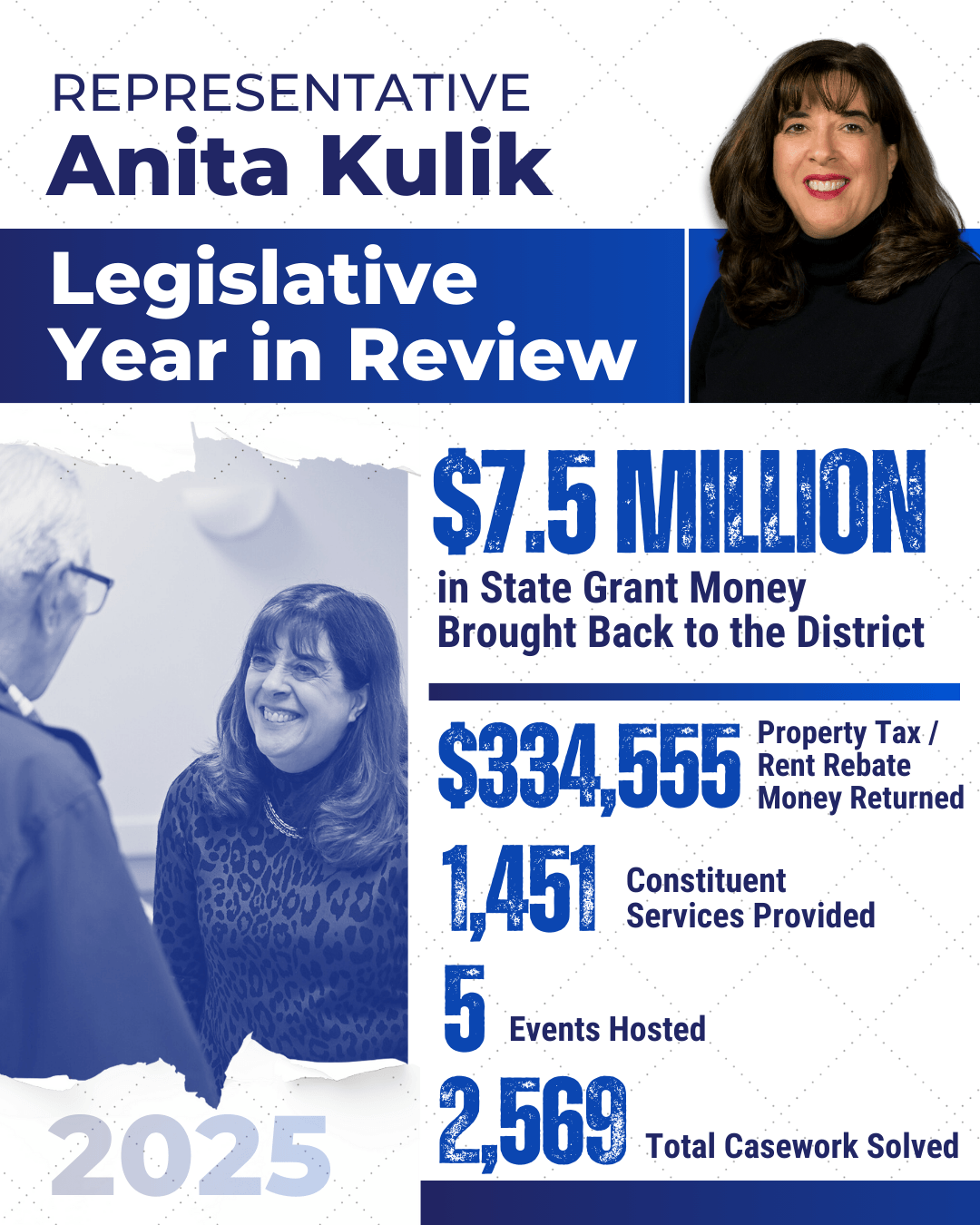 REPRESENTATIVE
Anita Kulik

Legislative
Year in Review

$7.5 MILLION
in State Grant Money Brought Back to the District

$334,555 Property Tax / Rent Rebate Money Returned

1,451 Constituent Services Provided

5 Events Hosted

2,569 Total Casework Solved

2025